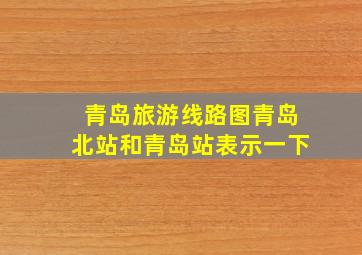 青岛旅游线路图青岛北站和青岛站表示一下